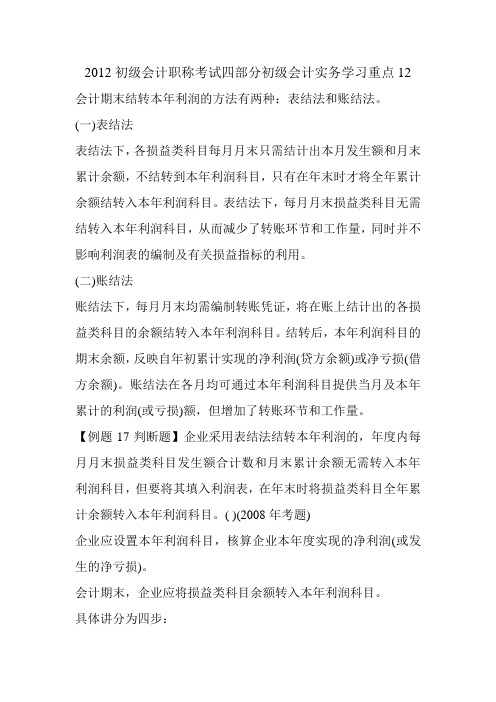 2012 初级会计职称考试四部分初级会计实务学习重点 12

会计期末结转本年利润的方法有两种：表结法和账结法。

(一)表结法

表结法下，各损益类科目每月月末只需结计出本月发生额和月末累计余额，不结转到本年利润科目，只有在年末时才将全年累计余额结转入本年利润科目。表结法下，每月月末损益类科目无需结转入本年利润科目，从而减少了转账环节和工作量，同时并不影响利润表的编制及有关损益指标的利用。

(二)账结法

账结法下，每月月末均需编制转账凭证，将在账上结计出的各损益类科目的余额结转入本年利润科目。结转后，本年利润科目的期末余额，反映自年初累计实现的净利润(贷方余额)或净亏损(借方余额)。账结法在各月均可通过本年利润科目提供当月及本年累计的利润(或亏损)额，但增加了转账环节和工作量。

【例题 17 判断题】企业采用表结法结转本年利润的，年度内每月月末损益类科目发生额合计数和月末累计余额无需转入本年利润科目，但要将其填入利润表，在年末时将损益类科目全年累计余额转入本年利润科目。( )(2008 年考题)

企业应设置本年利润科目，核算企业本年度实现的净利润(或发生的净亏损)。

会计期末，企业应将损益类科目余额转入本年利润科目。

具体讲分为四步：